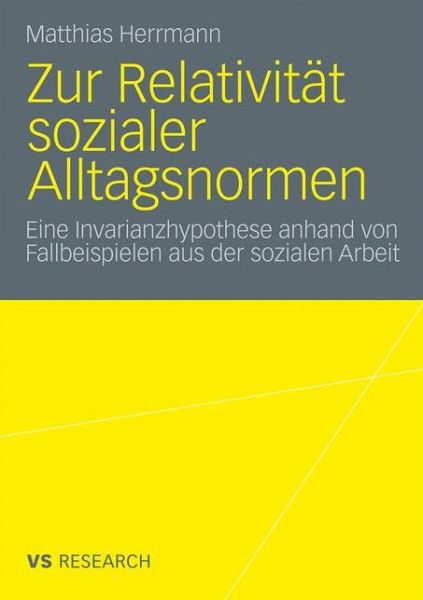 Matthias Herrmann

Zur Relativität sozialer Alltagsnormen

Eine Invarianzhypothese anhand von Fallbeispielen aus der sozialen Arbeit

VS RESEARCH